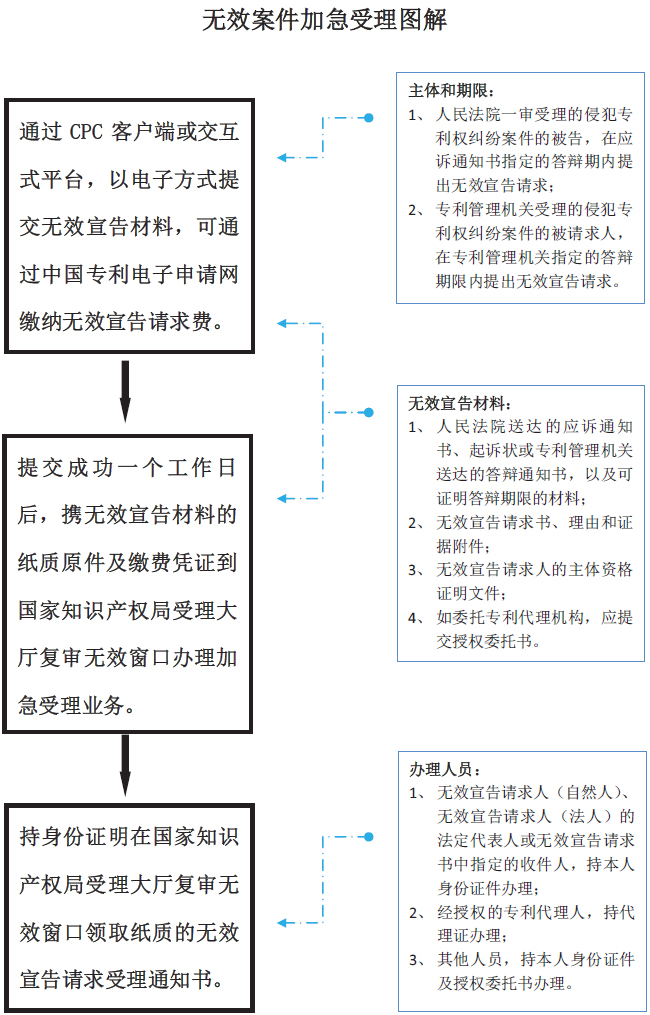 无效案件加急受理图解

通过 CPC 客户端或交互式平台，以电子方式提交无效宣告材料，可通过中国专利电子申请网缴纳无效宣告请求费。

提交成功一个工作日后，携无效宣告材料的纸质原件及缴费凭证到国家知识产权局受理大厅复审无效窗口办理加急受理业务。

持身份证明在国家知识产权局受理大厅复审无效窗口领取纸质的无效宣告请求受理通知书。

主体和期限：
1、人民法院一审受理的侵犯专利权纠纷案件的被告，在应诉通知书指定的答辩期内提出无效宣告请求；
2、专利管理机关受理的侵犯专利权纠纷案件的被请求人，在专利管理机关指定的答辩期限内提出无效宣告请求。

无效宣告材料：
1、人民法院送达的应诉通知书、起诉状或专利管理机关送达的答辩通知书，以及可证明答辩期限的材料；
2、无效宣告请求书、理由和证据附件；
3、无效宣告请求人的主体资格证明文件；
4、如委托专利代理机构，应提交授权委托书。

办理人员：
1、无效宣告请求人（自然人）、无效宣告请求人（法人）的法定代表人或无效宣告请求书中指定的收件人，持本人身份证件办理；
2、经授权的专利代理人，持代理证办理；
3、其他人员，持本人身份证件及授权委托书办理。